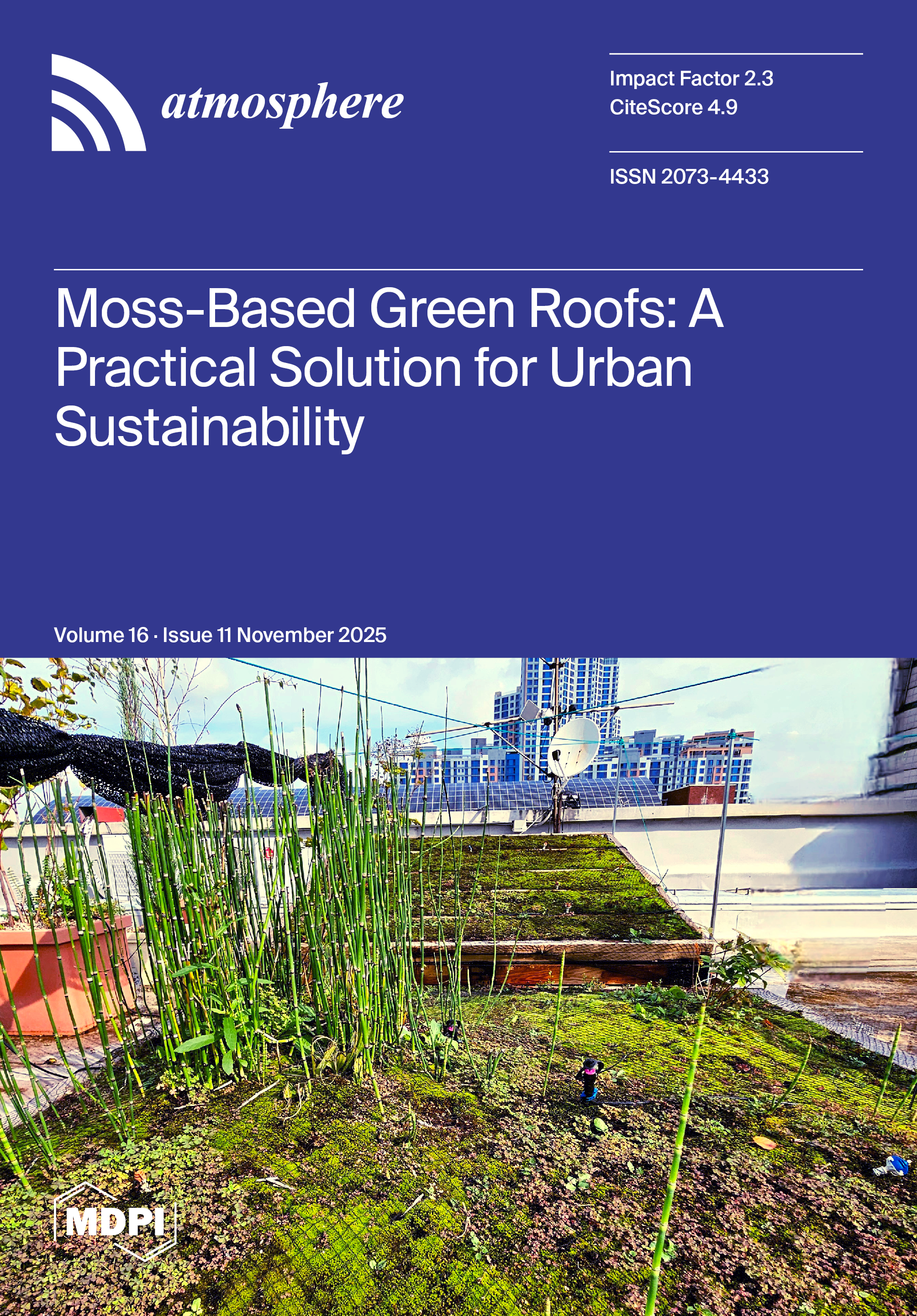 atmosphere

Impact Factor 2.3
CiteScore 4.9

ISSN 2073-4433

Moss-Based Green Roofs: A Practical Solution for Urban Sustainability

Volume 16 · Issue 11 November 2025

MDPI